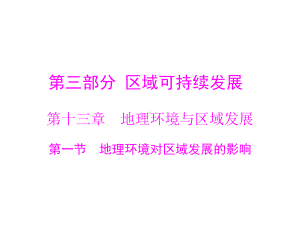 第三部分 区域可持续发展

第十三章 地理环境与区域发展

第一节 地理环境对区域发展的影响